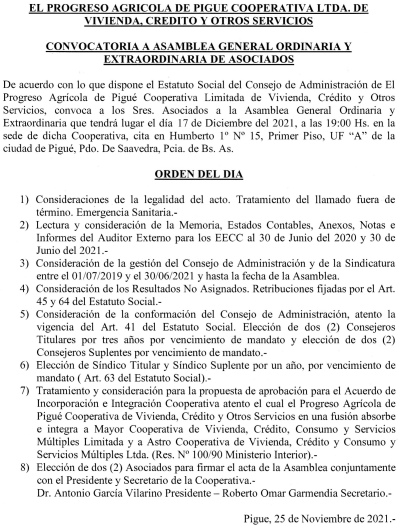 EL PROGRESO AGRICOLA DE PIGUE COOPERATIVA LTDA. DE VIVIENDA, CREDITO Y OTROS SERVICIOS

CONVOCATORIA A ASAMBLEA GENERAL ORDINARIA Y EXTRAORDINARIA DE ASOCIADOS

De acuerdo con lo que dispone el Estatuto Social del Consejo de Administración de El Progreso Agrícola de Pigué Cooperativa Limitada de Vivienda, Crédito y Otros Servicios, convoca a los Sres. Asociados a la Asamblea General Ordinaria y Extraordinaria que tendrá lugar el día 17 de Diciembre del 2021, a las 19:00 Hs. en la sede de dicha Cooperativa, cita en Humberto 1º Nº 15, Primer Piso, UF "A" de la ciudad de Pigué, Pdo. De Saavedra, Pcia. de Bs. As.

ORDEN DEL DIA

1) Consideraciones de la legalidad del acto. Tratamiento del llamado fuera de término. Emergencia Sanitaria.-
2) Lectura y consideración de la Memoria, Estados Contables, Anexos, Notas e Informes del Auditor Externo para los EECC al 30 de Junio del 2020 y 30 de Junio del 2021.-
3) Consideración de la gestión del Consejo de Administración y de la Sindicatura entre el 01/07/2019 y el 30/06/2021 y hasta la fecha de la Asamblea.
4) Consideración de los Resultados No Asignados. Retribuciones fijadas por el Art. 45 y 64 del Estatuto Social.-
5) Consideración de la conformación del Consejo de Administración, atento la vigencia del Art. 41 del Estatuto Social. Elección de dos (2) Consejeros Titulares por tres años por vencimiento de mandato y elección de dos (2) Consejeros Suplentes por vencimiento de mandato.-
6) Elección de Síndico Titular y Síndico Suplente por un año, por vencimiento de mandato ( Art. 63 del Estatuto Social).-
7) Tratamiento y consideración para la propuesta de aprobación para el Acuerdo de Incorporación e Integración Cooperativa atento el cual el Progreso Agrícola de Pigué Cooperativa de Vivienda, Crédito y Otros Servicios en una fusión absorbe e integra a Mayor Cooperativa de Vivienda, Crédito, Consumo y Servicios Múltiples Limitada y a Astro Cooperativa de Vivienda, Crédito y Consumo y Servicios Múltiples Ltda. (Res. Nº 100/90 Ministerio Interior).-
8) Elección de dos (2) Asociados para firmar el acta de la Asamblea conjuntamente con el Presidente y Secretario de la Cooperativa.-
Dr. Antonio García Vilarino Presidente – Roberto Omar Garmendia Secretario.-

Pigue, 25 de Noviembre de 2021.-